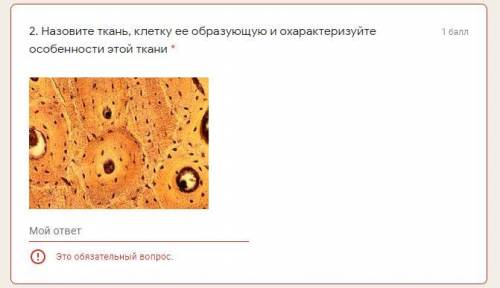 2. Назовите ткань, клетку ее образующую и охарактеризуйте особенности этой ткани *

1 балл

Мой ответ

Это обязательный вопрос.